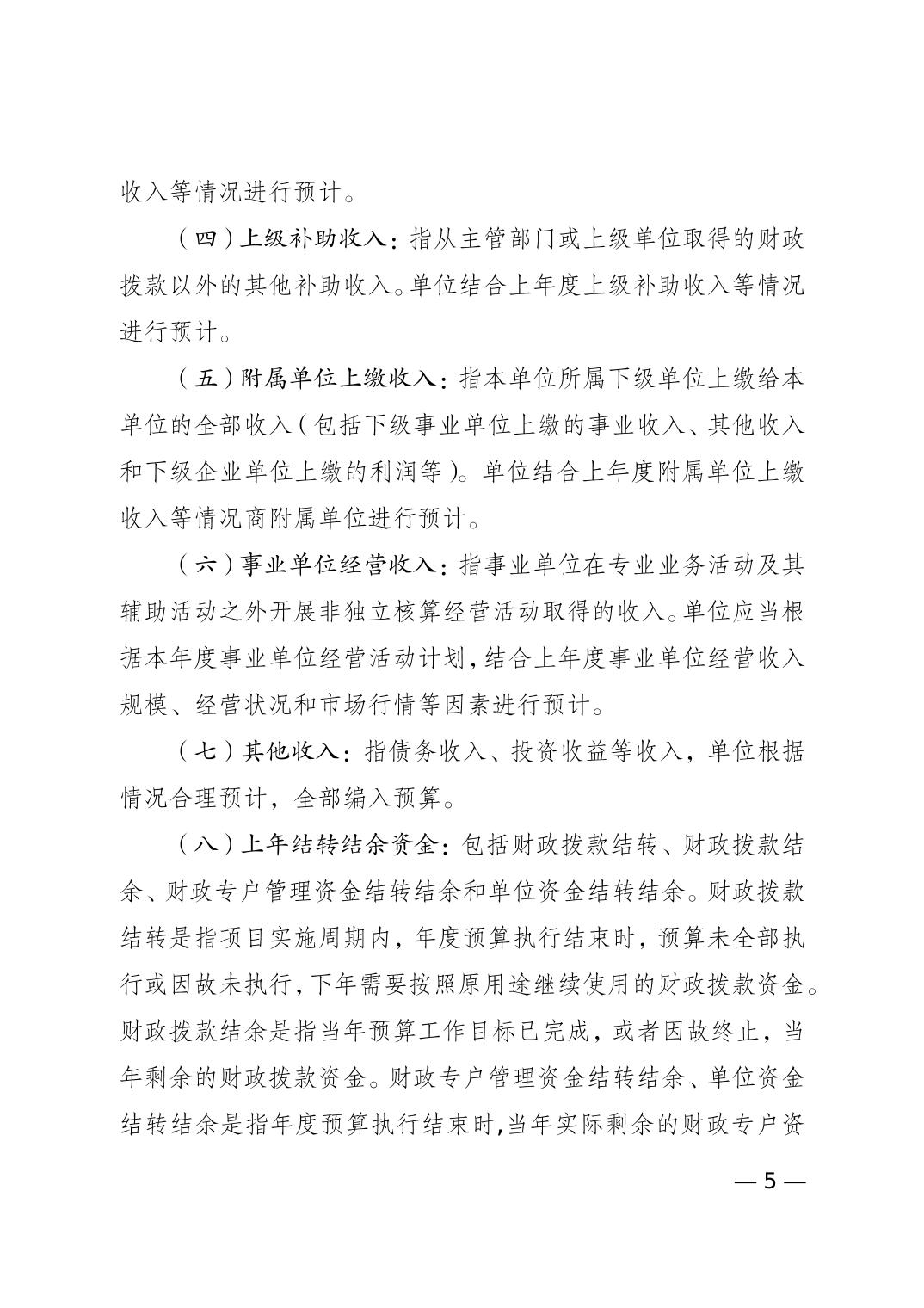 收入等情况进行预计。

（四）上级补助收入：指从主管部门或上级单位取得的财政拨款以外的其他补助收入。单位结合上年度上级补助收入等情况进行预计。

（五）附属单位上缴收入：指本单位所属下级单位上缴给本单位的全部收入（包括下级事业单位上缴的事业收入、其他收入和下级企业单位上缴的利润等）。单位结合上年度附属单位上缴收入等情况商附属单位进行预计。

（六）事业单位经营收入：指事业单位在专业业务活动及其辅助活动之外开展非独立核算经营活动取得的收入。单位应当根据本年度事业单位经营活动计划，结合上年度事业单位经营收入规模、经营状况和市场行情等因素进行预计。

（七）其他收入：指债务收入、投资收益等收入，单位根据情况合理预计，全部编入预算。

（八）上年结转结余资金：包括财政拨款结转、财政拨款结余、财政专户管理资金结转结余和单位资金结转结余。财政拨款结转是指项目实施周期内，年度预算执行结束时，预算未全部执行或因故未执行，下年需要按照原用途继续使用的财政拨款资金。财政拨款结余是指当年预算工作目标已完成，或者因故终止，当年剩余的财政拨款资金。财政专户管理资金结转结余、单位资金结转结余是指年度预算执行结束时，当年实际剩余的财政专户资

— 5 —